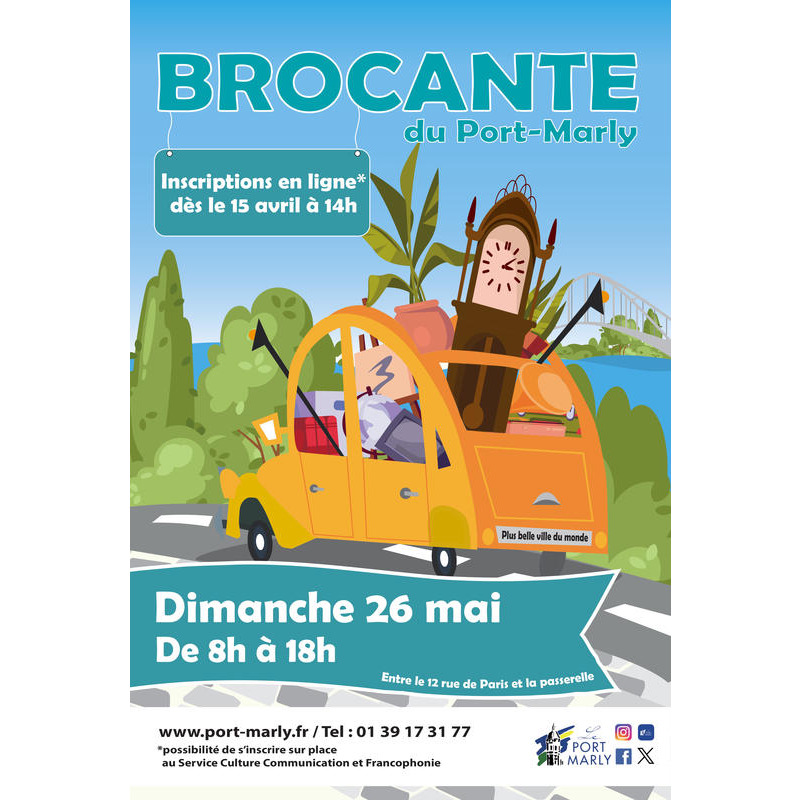 BROCANTE
du Port-Marly

Inscriptions en ligne*
dès le 15 avril à 14h

Plus belle ville du monde

Dimanche 26 mai
De 8h à 18h

Entre le 12 rue de Paris et la passerelle

www.port-marly.fr / Tel : 01 39 17 31 77
*possibilité de s'inscrire sur place
au Service Culture Communication et Francophonie

Le PORT MARLY